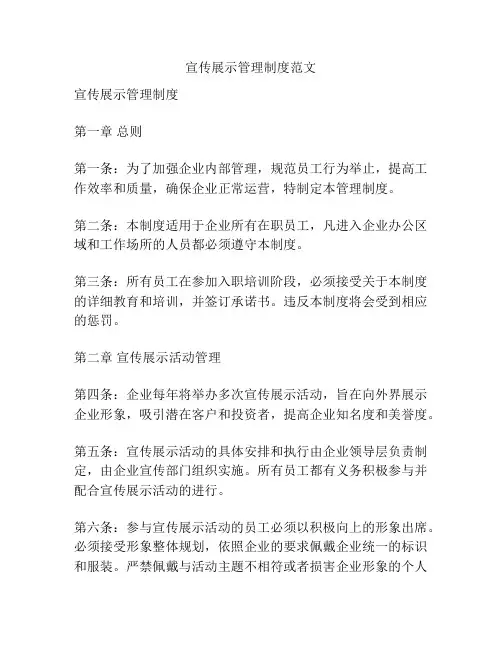 宣传展示管理制度范文

宣传展示管理制度

第一章 总则

第一条：为了加强企业内部管理，规范员工行为举止，提高工作效率和质量，确保企业正常运营，特制定本管理制度。

第二条：本制度适用于企业所有在职员工，凡进入企业办公区域和工作场所的人员都必须遵守本制度。

第三条：所有员工在参加入职培训阶段，必须接受关于本制度的详细教育和培训，并签订承诺书。违反本制度将会受到相应的惩罚。

第二章 宣传展示活动管理

第四条：企业每年将举办多次宣传展示活动，旨在向外界展示企业形象，吸引潜在客户和投资者，提高企业知名度和美誉度。

第五条：宣传展示活动的具体安排和执行由企业领导层负责制定，由企业宣传部门组织实施。所有员工都有义务积极参与并配合宣传展示活动的进行。

第六条：参与宣传展示活动的员工必须以积极向上的形象出席。必须接受形象整体规划，依照企业的要求佩戴企业统一的标识和服装。严禁佩戴与活动主题不相符或者损害企业形象的个人